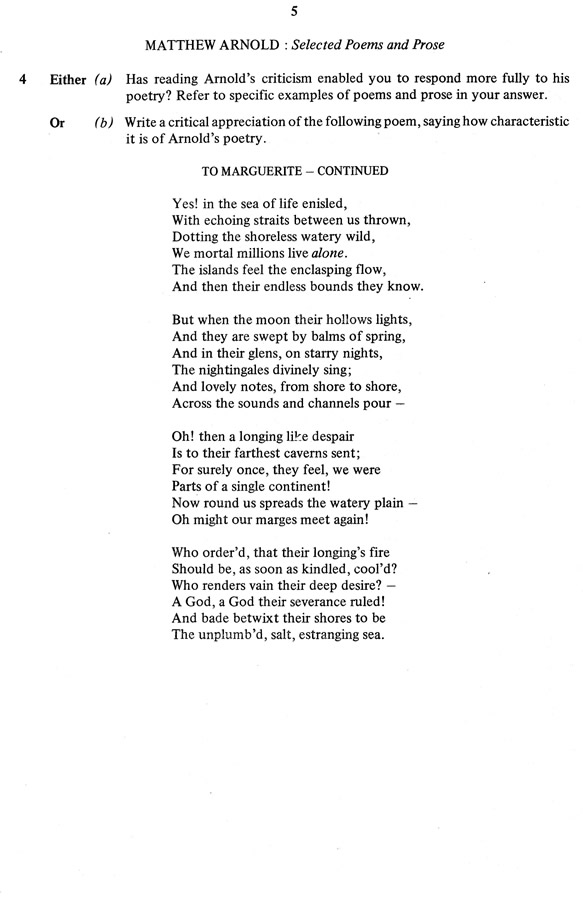 5

MATTHEW ARNOLD : Selected Poems and Prose

4 Either (a) Has reading Arnold's criticism enabled you to respond more fully to his poetry? Refer to specific examples of poems and prose in your answer.

Or (b) Write a critical appreciation of the following poem, saying how characteristic it is of Arnold's poetry.

TO MARGUERITE – CONTINUED

Yes! in the sea of life enisled,
With echoing straits between us thrown,
Dotting the shoreless watery wild,
We mortal millions live alone.
The islands feel the enclasping flow,
And then their endless bounds they know.

But when the moon their hollows lights,
And they are swept by balms of spring,
And in their glens, on starry nights,
The nightingales divinely sing;
And lovely notes, from shore to shore,
Across the sounds and channels pour –

Oh! then a longing like despair
Is to their farthest caverns sent;
For surely once, they feel, we were
Parts of a single continent!
Now round us spreads the watery plain –
Oh might our marges meet again!

Who order'd, that their longing's fire
Should be, as soon as kindled, cool'd?
Who renders vain their deep desire? –
A God, a God their severance ruled!
And bade betwixt their shores to be
The unplumb'd, salt, estranging sea.